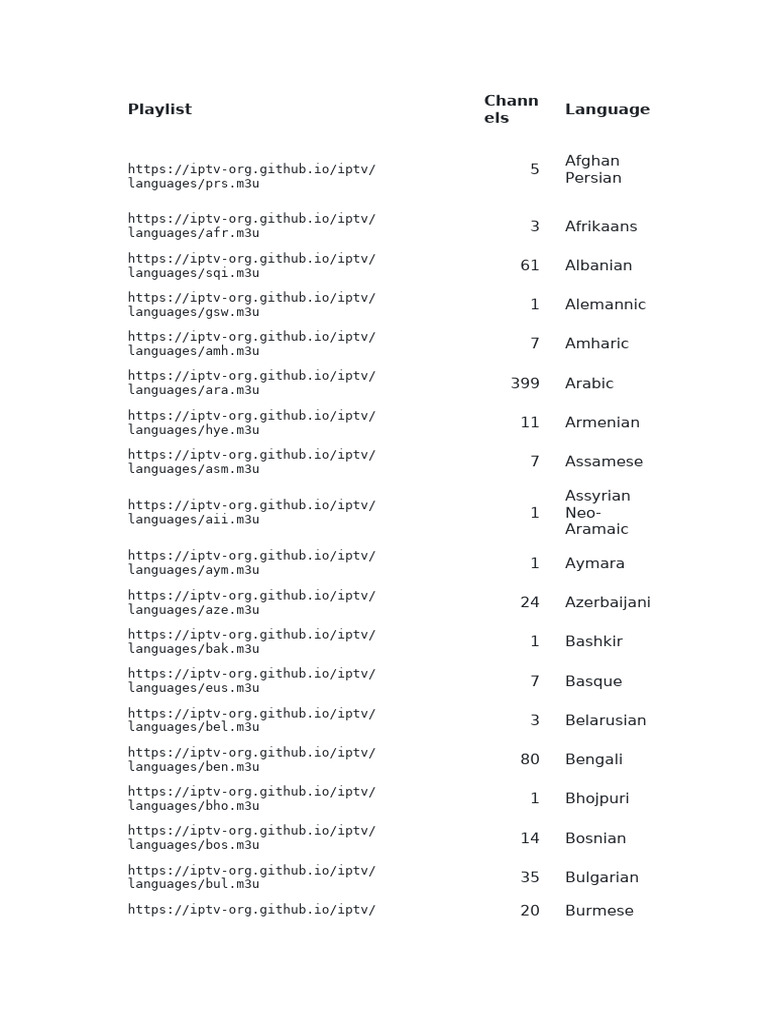 | Playlist | Channels | Language |
|---|---|---|
| https://iptv-org.github.io/iptv/languages/prs.m3u | 5 | Afghan Persian |
| https://iptv-org.github.io/iptv/languages/afr.m3u | 3 | Afrikaans |
| https://iptv-org.github.io/iptv/languages/sqi.m3u | 61 | Albanian |
| https://iptv-org.github.io/iptv/languages/gsw.m3u | 1 | Alemannic |
| https://iptv-org.github.io/iptv/languages/amh.m3u | 7 | Amharic |
| https://iptv-org.github.io/iptv/languages/ara.m3u | 399 | Arabic |
| https://iptv-org.github.io/iptv/languages/hye.m3u | 11 | Armenian |
| https://iptv-org.github.io/iptv/languages/asm.m3u | 7 | Assamese |
| https://iptv-org.github.io/iptv/languages/aii.m3u | 1 | Assyrian Neo-Aramaic |
| https://iptv-org.github.io/iptv/languages/aym.m3u | 1 | Aymara |
| https://iptv-org.github.io/iptv/languages/aze.m3u | 24 | Azerbaijani |
| https://iptv-org.github.io/iptv/languages/bak.m3u | 1 | Bashkir |
| https://iptv-org.github.io/iptv/languages/eus.m3u | 7 | Basque |
| https://iptv-org.github.io/iptv/languages/bel.m3u | 3 | Belarusian |
| https://iptv-org.github.io/iptv/languages/ben.m3u | 80 | Bengali |
| https://iptv-org.github.io/iptv/languages/bho.m3u | 1 | Bhojpuri |
| https://iptv-org.github.io/iptv/languages/bos.m3u | 14 | Bosnian |
| https://iptv-org.github.io/iptv/languages/bul.m3u | 35 | Bulgarian |
| https://iptv-org.github.io/iptv/ | 20 | Burmese |